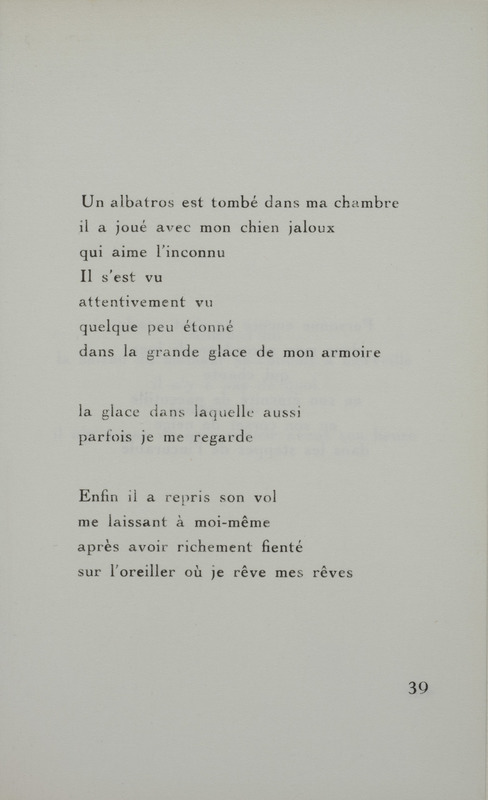 Un albatros est tombé dans ma chambre
il a joué avec mon chien jaloux
qui aime l'inconnu
Il s'est vu
attentivement vu
quelque peu étonné
dans la grande glace de mon armoire

la glace dans laquelle aussi
parfois je me regarde

Enfin il a repris son vol
me laissant à moi-même
après avoir richement fienté
sur l'oreiller où je rêve mes rêves

39